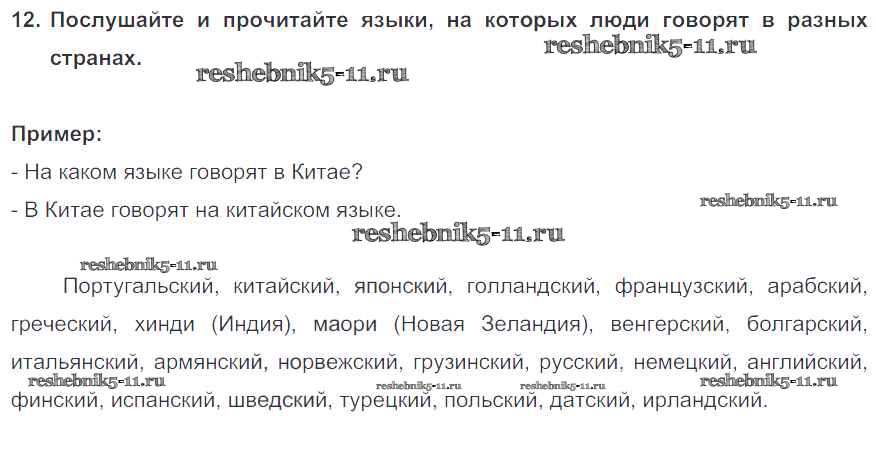 12. Послушайте и прочитайте языки, на которых люди говорят в разных странах.

Пример:

- На каком языке говорят в Китае?

- В Китае говорят на китайском языке.

Португальский, китайский, японский, голландский, французский, арабский, греческий, хинди (Индия), маори (Новая Зеландия), венгерский, болгарский, итальянский, армянский, норвежский, грузинский, русский, немецкий, английский, финский, испанский, шведский, турецкий, польский, датский, ирландский.

reshebnik5-11.ru